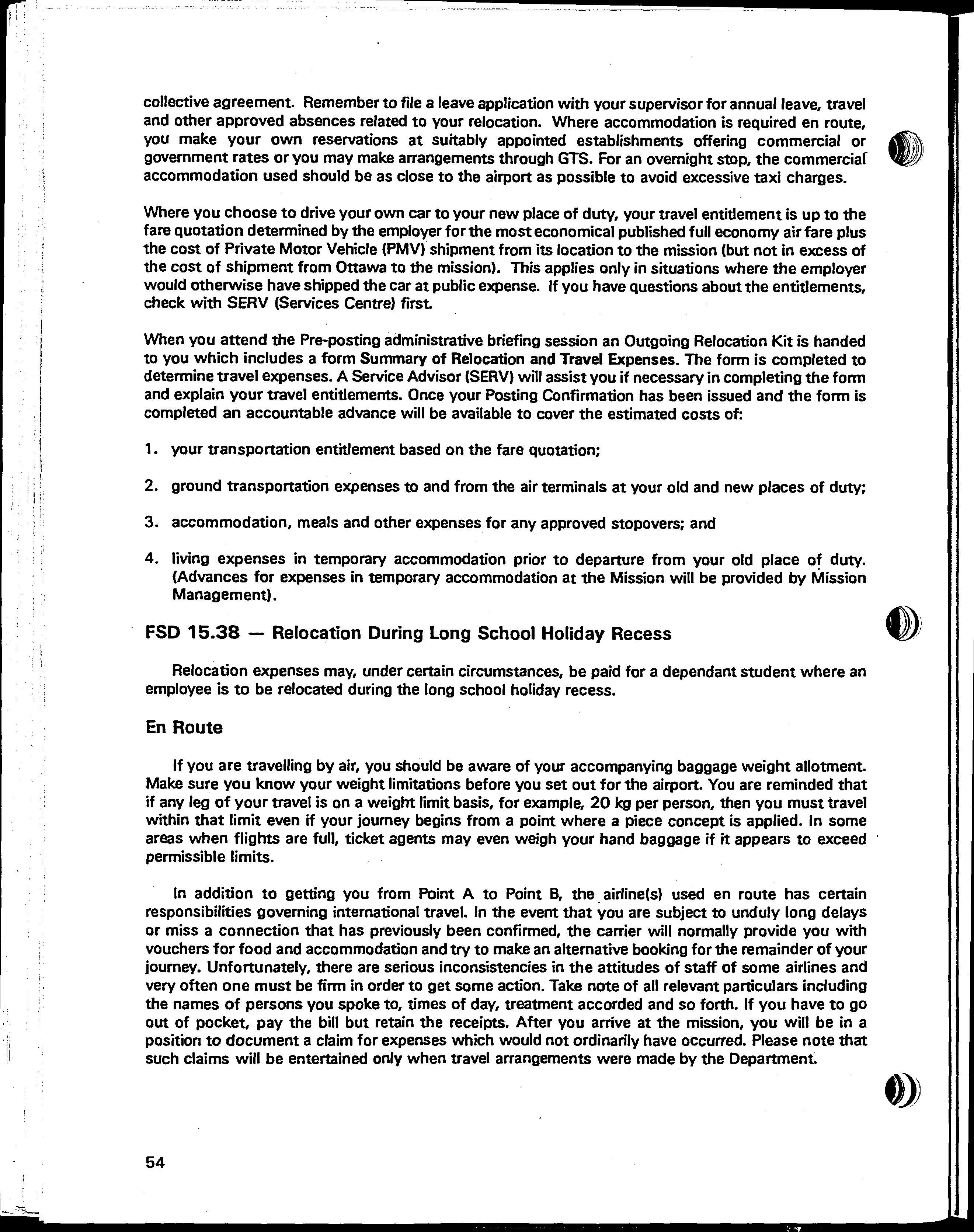 collective agreement. Remember to file a leave application with your supervisor for annual leave, travel and other approved absences related to your relocation. Where accommodation is required en route, you make your own reservations at suitably appointed establishments offering commercial or government rates or you may make arrangements through GTS. For an overnight stop, the commercial accommodation used should be as close to the airport as possible to avoid excessive taxi charges.

Where you choose to drive your own car to your new place of duty, your travel entitlement is up to the fare quotation determined by the employer for the most economical published full economy air fare plus the cost of Private Motor Vehicle (PMV) shipment from its location to the mission (but not in excess of the cost of shipment from Ottawa to the mission). This applies only in situations where the employer would otherwise have shipped the car at public expense. If you have questions about the entitlements, check with SERV (Services Centre) first.

When you attend the Pre-posting administrative briefing session an Outgoing Relocation Kit is handed to you which includes a form Summary of Relocation and Travel Expenses. The form is completed to determine travel expenses. A Service Advisor (SERV) will assist you if necessary in completing the form and explain your travel entitlements. Once your Posting Confirmation has been issued and the form is completed an accountable advance will be available to cover the estimated costs of:

1. your transportation entitlement based on the fare quotation;

2. ground transportation expenses to and from the air terminals at your old and new places of duty;

3. accommodation, meals and other expenses for any approved stopovers; and

4. living expenses in temporary accommodation prior to departure from your old place of duty. (Advances for expenses in temporary accommodation at the Mission will be provided by Mission Management).

FSD 15.38 — Relocation During Long School Holiday Recess

Relocation expenses may, under certain circumstances, be paid for a dependant student where an employee is to be relocated during the long school holiday recess.

En Route

If you are travelling by air, you should be aware of your accompanying baggage weight allotment. Make sure you know your weight limitations before you set out for the airport. You are reminded that if any leg of your travel is on a weight limit basis, for example, 20 kg per person, then you must travel within that limit even if your journey begins from a point where a piece concept is applied. In some areas when flights are full, ticket agents may even weigh your hand baggage if it appears to exceed permissible limits.

In addition to getting you from Point A to Point B, the airline(s) used en route has certain responsibilities governing international travel. In the event that you are subject to unduly long delays or miss a connection that has previously been confirmed, the carrier will normally provide you with vouchers for food and accommodation and try to make an alternative booking for the remainder of your journey. Unfortunately, there are serious inconsistencies in the attitudes of staff of some airlines and very often one must be firm in order to get some action. Take note of all relevant particulars including the names of persons you spoke to, times of day, treatment accorded and so forth. If you have to go out of pocket, pay the bill but retain the receipts. After you arrive at the mission, you will be in a position to document a claim for expenses which would not ordinarily have occurred. Please note that such claims will be entertained only when travel arrangements were made by the Department.

54